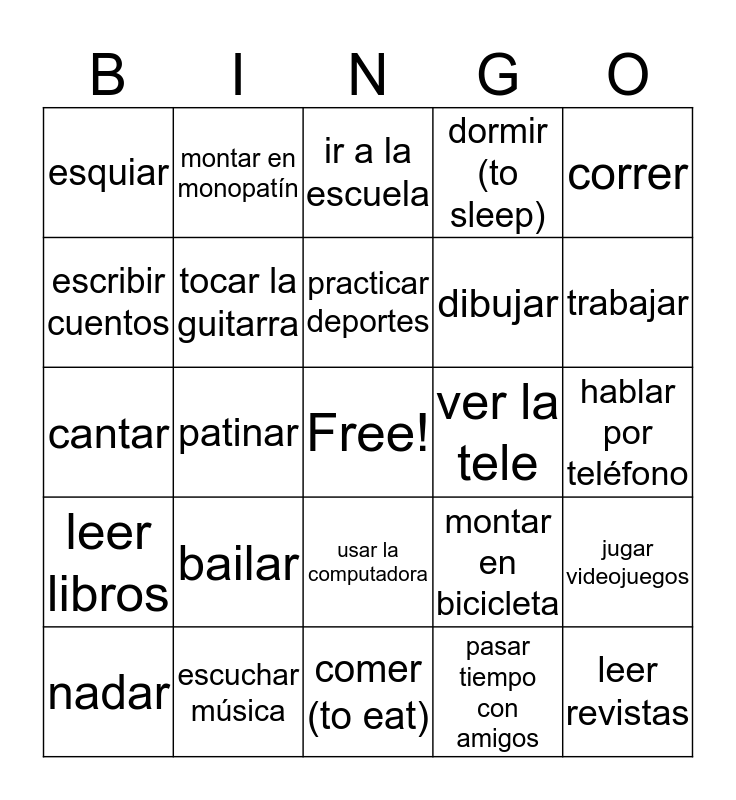 | B | I | N | G | O |
|---|---|---|---|---|
| esquiar | montar en monopatín | ir a la escuela | dormir (to sleep) | correr |
| escribir cuentos | tocar la guitarra | practicar deportes | dibujar | trabajar |
| cantar | patinar | Free! | ver la tele | hablar por teléfono |
| leer libros | bailar | usar la computadora | montar en bicicleta | jugar videojuegos |
| nadar | escuchar música | comer (to eat) | pasar tiempo con amigos | leer revistas |